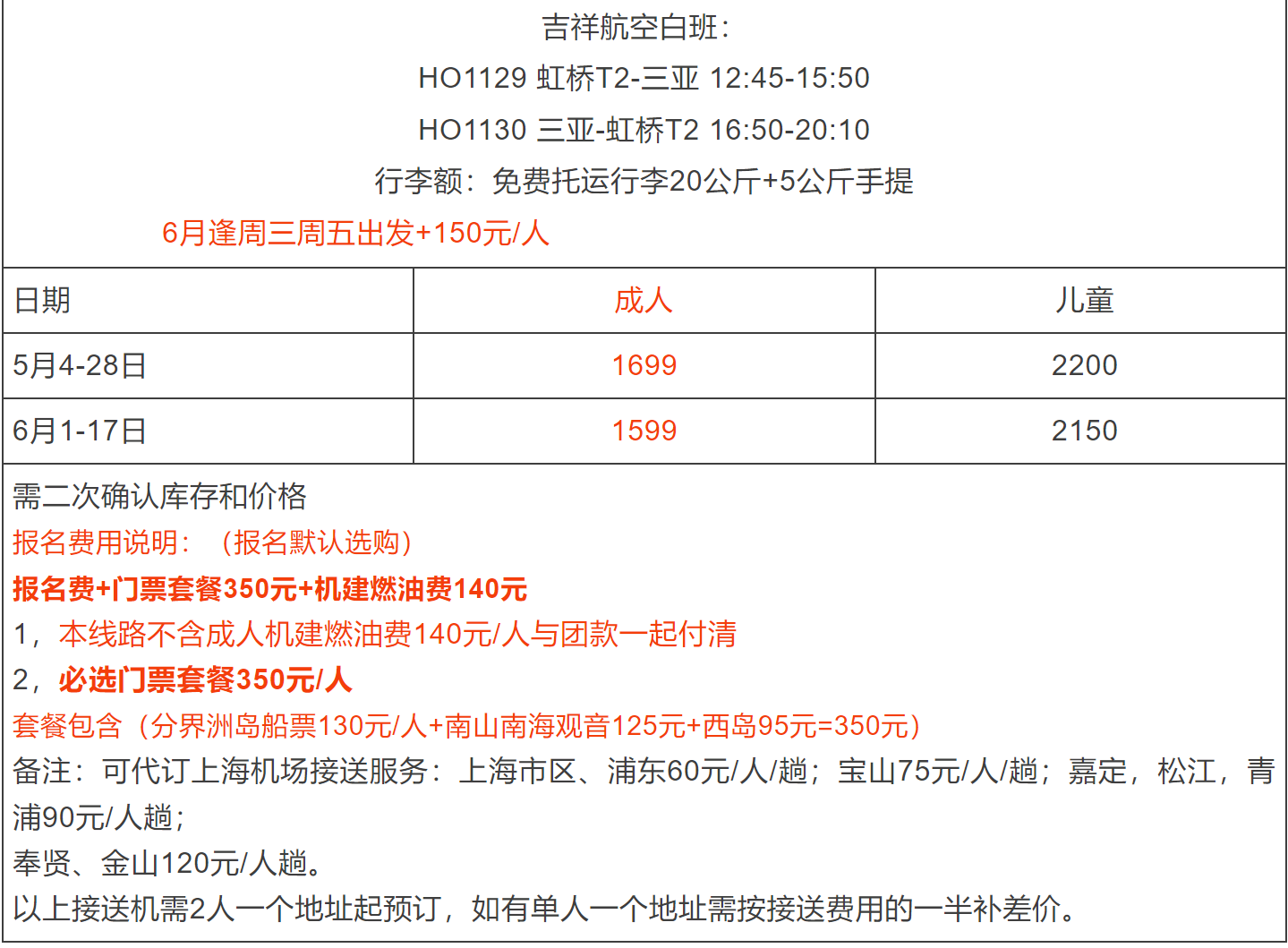 吉祥航空白班：

HO1129 虹桥T2-三亚 12:45-15:50

HO1130 三亚-虹桥T2 16:50-20:10

行李额：免费托运行李20公斤+5公斤手提

6月逢周三周五出发+150元/人

| 日期 | 成人 | 儿童 |
|---|---|---|
| 5月4-28日 | 1699 | 2200 |
| 6月1-17日 | 1599 | 2150 |

需二次确认库存和价格

报名费用说明：（报名默认选购）

报名费+门票套餐350元+机建燃油费140元

1，本线路不含成人机建燃油费140元/人与团款一起付清

2，必选门票套餐350元/人

套餐包含（分界洲岛船票130元/人+南山南海观音125元+西岛95元=350元）

备注：可代订上海机场接送服务：上海市区、浦东60元/人/趟；宝山75元/人/趟；嘉定，松江，青浦90元/人趟；

奉贤、金山120元/人趟。

以上接送机需2人一个地址起预订，如有单人一个地址需按接送费用的一半补差价。